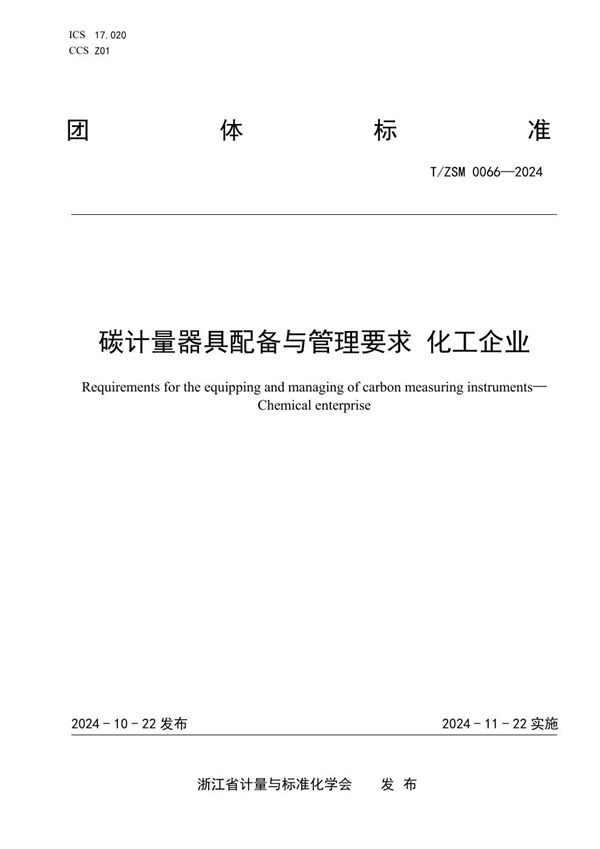 ICS 17.020
CCS Z01

团 体 标 准

T/ZSM 0066—2024

碳计量器具配备与管理要求 化工企业

Requirements for the equipping and managing of carbon measuring instruments—Chemical enterprise

2024 - 10 - 22 发布

2024 - 11 - 22 实施

浙江省计量与标准化学会 发 布